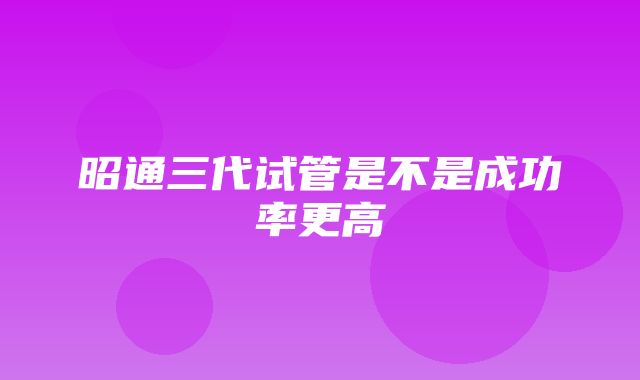 昭通三代试管是不是成功率更高